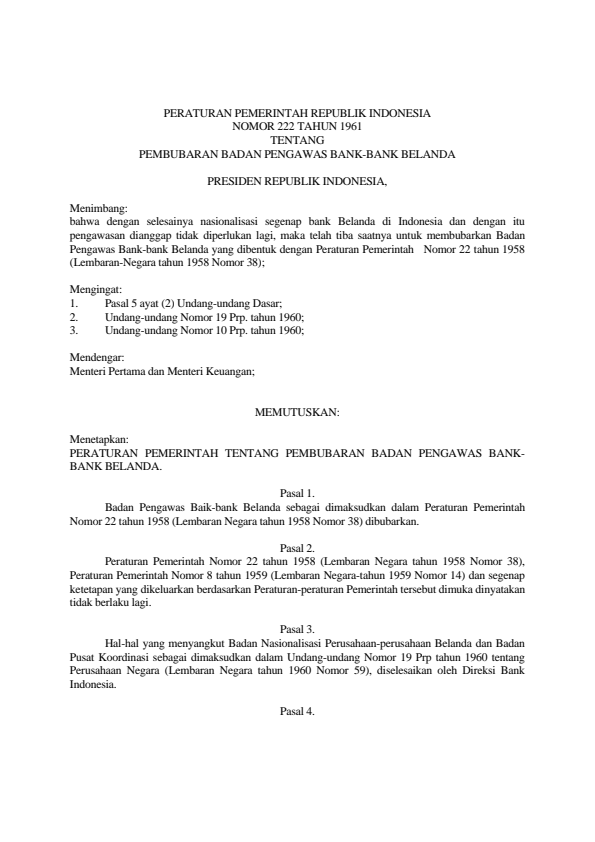 PERATURAN PEMERINTAH REPUBLIK INDONESIA
NOMOR 222 TAHUN 1961
TENTANG
PEMBUBARAN BADAN PENGAWAS BANK-BANK BELANDA

PRESIDEN REPUBLIK INDONESIA,

Menimbang:
bahwa dengan selesainya nasionalisasi segenap bank Belanda di Indonesia dan dengan itu pengawasan dianggap tidak diperlukan lagi, maka telah tiba saatnya untuk membubarkan Badan Pengawas Bank-bank Belanda yang dibentuk dengan Peraturan Pemerintah Nomor 22 tahun 1958 (Lembaran-Negara tahun 1958 Nomor 38);

Mengingat:
1. Pasal 5 ayat (2) Undang-undang Dasar;
2. Undang-undang Nomor 19 Prp. tahun 1960;
3. Undang-undang Nomor 10 Prp. tahun 1960;

Mendengar:
Menteri Pertama dan Menteri Keuangan;

MEMUTUSKAN:

Menetapkan:
PERATURAN PEMERINTAH TENTANG PEMBUBARAN BADAN PENGAWAS BANK-BANK BELANDA.

Pasal 1.
Badan Pengawas Baik-bank Belanda sebagai dimaksudkan dalam Peraturan Pemerintah Nomor 22 tahun 1958 (Lembaran Negara tahun 1958 Nomor 38) dibubarkan.

Pasal 2.
Peraturan Pemerintah Nomor 22 tahun 1958 (Lembaran Negara tahun 1958 Nomor 38), Peraturan Pemerintah Nomor 8 tahun 1959 (Lembaran Negara-tahun 1959 Nomor 14) dan segenap ketetapan yang dikeluarkan berdasarkan Peraturan-peraturan Pemerintah tersebut dimuka dinyatakan tidak berlaku lagi.

Pasal 3.
Hal-hal yang menyangkut Badan Nasionalisasi Perusahaan-perusahaan Belanda dan Badan Pusat Koordinasi sebagai dimaksudkan dalam Undang-undang Nomor 19 Prp tahun 1960 tentang Perusahaan Negara (Lembaran Negara tahun 1960 Nomor 59), diselesaikan oleh Direksi Bank Indonesia.

Pasal 4.